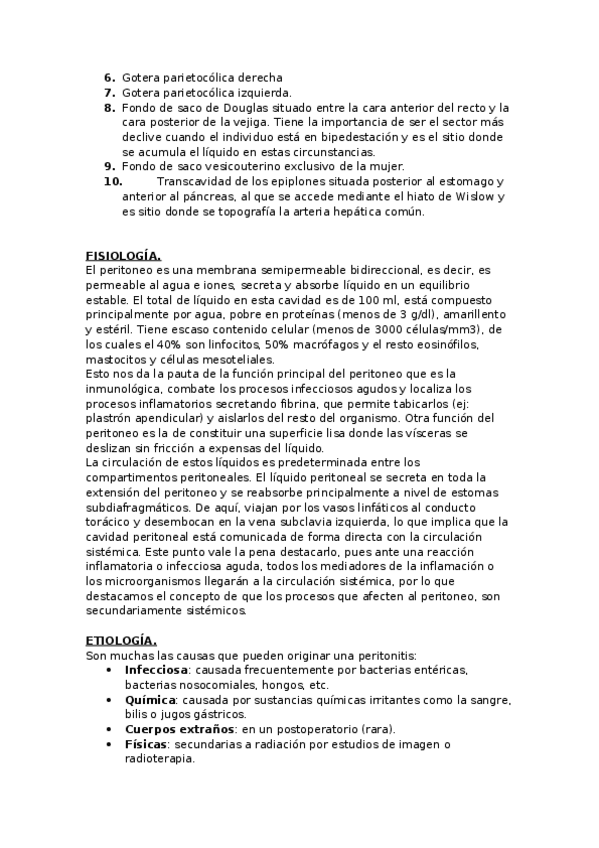 6. Gotera parietocólica derecha
7. Gotera parietocólica izquierda.
8. Fondo de saco de Douglas situado entre la cara anterior del recto y la cara posterior de la vejiga. Tiene la importancia de ser el sector más declive cuando el individuo está en bipedestación y es el sitio donde se acumula el líquido en estas circunstancias.
9. Fondo de saco vesicouterino exclusivo de la mujer.
10. Transcavidad de los epiplones situada posterior al estomago y anterior al páncreas, al que se accede mediante el hiato de Wislow y es sitio donde se topografía la arteria hepática común.

FISIOLOGÍA.
El peritoneo es una membrana semipermeable bidireccional, es decir, es permeable al agua e iones, secreta y absorbe líquido en un equilibrio estable. El total de líquido en esta cavidad es de 100 ml, está compuesto principalmente por agua, pobre en proteínas (menos de 3 g/dl), amarillento y estéril. Tiene escaso contenido celular (menos de 3000 células/mm3), de los cuales el 40% son linfocitos, 50% macrófagos y el resto eosinófilos, mastocitos y células mesoteliales.
Esto nos da la pauta de la función principal del peritoneo que es la inmunológica, combate los procesos infecciosos agudos y localiza los procesos inflamatorios secretando fibrina, que permite tabicarlos (ej: plastrón apendicular) y aislarlos del resto del organismo. Otra función del peritoneo es la de constituir una superficie lisa donde las vísceras se deslizan sin fricción a expensas del líquido.
La circulación de estos líquidos es predeterminada entre los compartimentos peritoneales. El líquido peritoneal se secreta en toda la extensión del peritoneo y se reabsorbe principalmente a nivel de estomas subdiafragmáticos. De aquí, viajan por los vasos linfáticos al conducto torácico y desembocan en la vena subclavia izquierda, lo que implica que la cavidad peritoneal está comunicada de forma directa con la circulación sistémica. Este punto vale la pena destacarlo, pues ante una reacción inflamatoria o infecciosa aguda, todos los mediadores de la inflamación o los microorganismos llegarán a la circulación sistémica, por lo que destacamos el concepto de que los procesos que afecten al peritoneo, son secundariamente sistémicos.

ETIOLOGÍA.
Son muchas las causas que pueden originar una peritonitis:
• Infecciosa: causada frecuentemente por bacterias entéricas, bacterias nosocomiales, hongos, etc.
• Química: causada por sustancias químicas irritantes como la sangre, bilis o jugos gástricos.
• Cuerpos extraños: en un postoperatorio (rara).
• Físicas: secundarias a radiación por estudios de imagen o radioterapia.